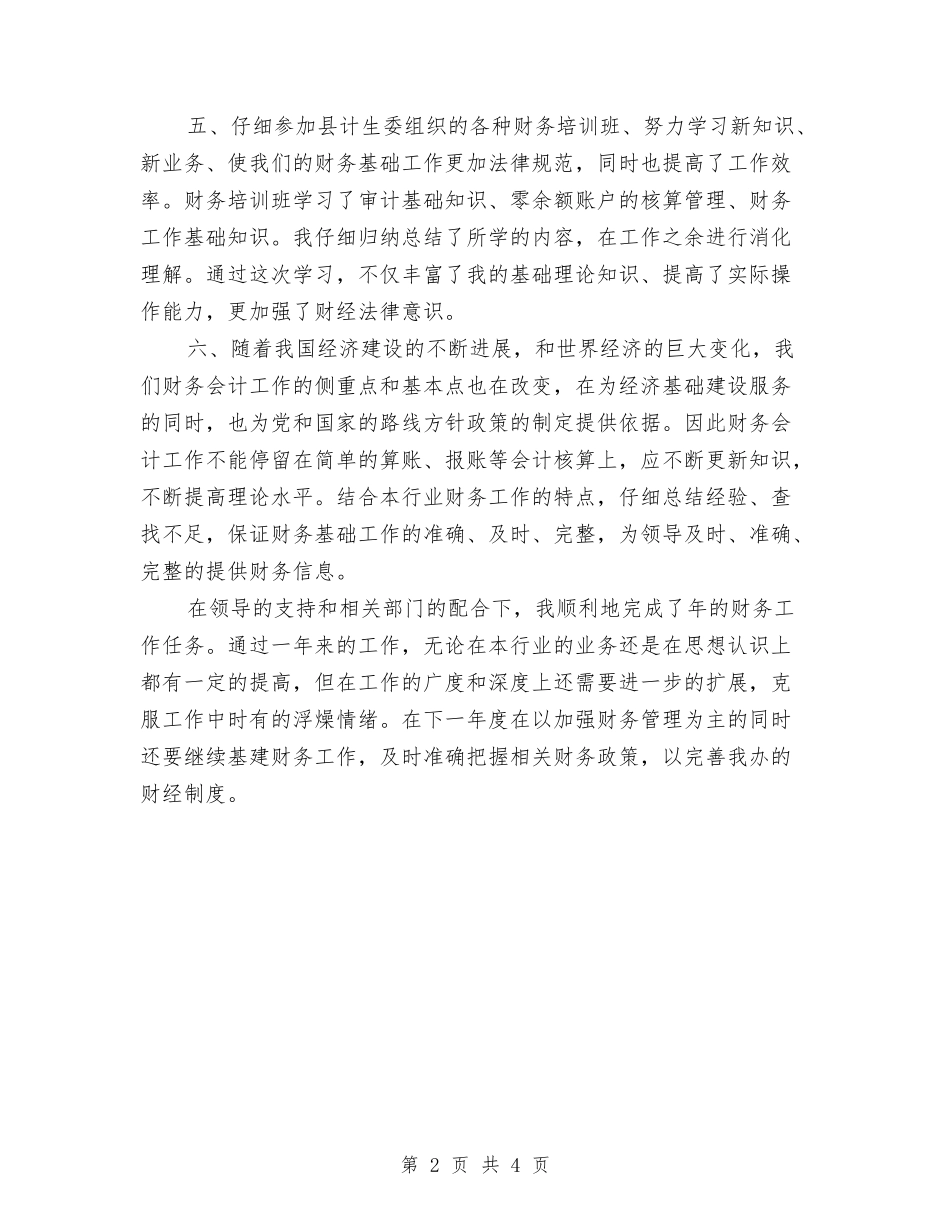 五、仔细参加县计生委组织的各种财务培训班、努力学习新知识、新业务、使我们的财务基础工作更加法律规范，同时也提高了工作效率。财务培训班学习了审计基础知识、零余额账户的核算管理、财务工作基础知识。我仔细归纳总结了所学的内容，在工作之余进行消化理解。通过这次学习，不仅丰富了我的基础理论知识、提高了实际操作能力，更加强了财经法律意识。

六、随着我国经济建设的不断进展，和世界经济的巨大变化，我们财务会计工作的侧重点和基本点也在改变，在为经济基础建设服务的同时，也为党和国家的路线方针政策的制定提供依据。因此财务会计工作不能停留在简单的算账、报账等会计核算上，应不断更新知识，不断提高理论水平。结合本行业财务工作的特点，仔细总结经验、查找不足，保证财务基础工作的准确、及时、完整，为领导及时、准确、完整的提供财务信息。

在领导的支持和相关部门的配合下，我顺利地完成了年的财务工作任务。通过一年来的工作，无论在本行业的业务还是在思想认识上都有一定的提高，但在工作的广度和深度上还需要进一步的扩展，克服工作中时有的浮燥情绪。在下一年度在以加强财务管理为主的同时还要继续基建财务工作，及时准确把握相关财务政策，以完善我办的财经制度。

第 2 页 共 4 页